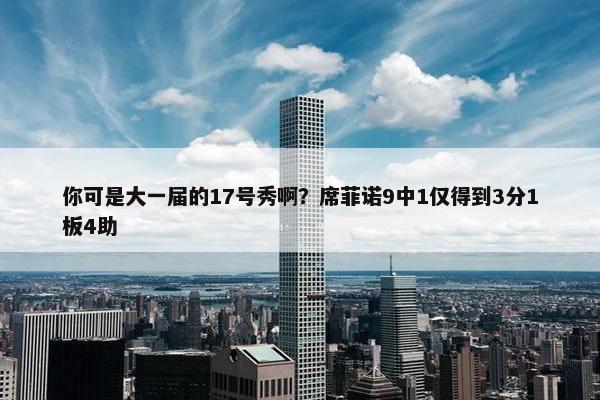 你可是大一届的17号秀啊？席菲诺9中1仅得到3分1板4助